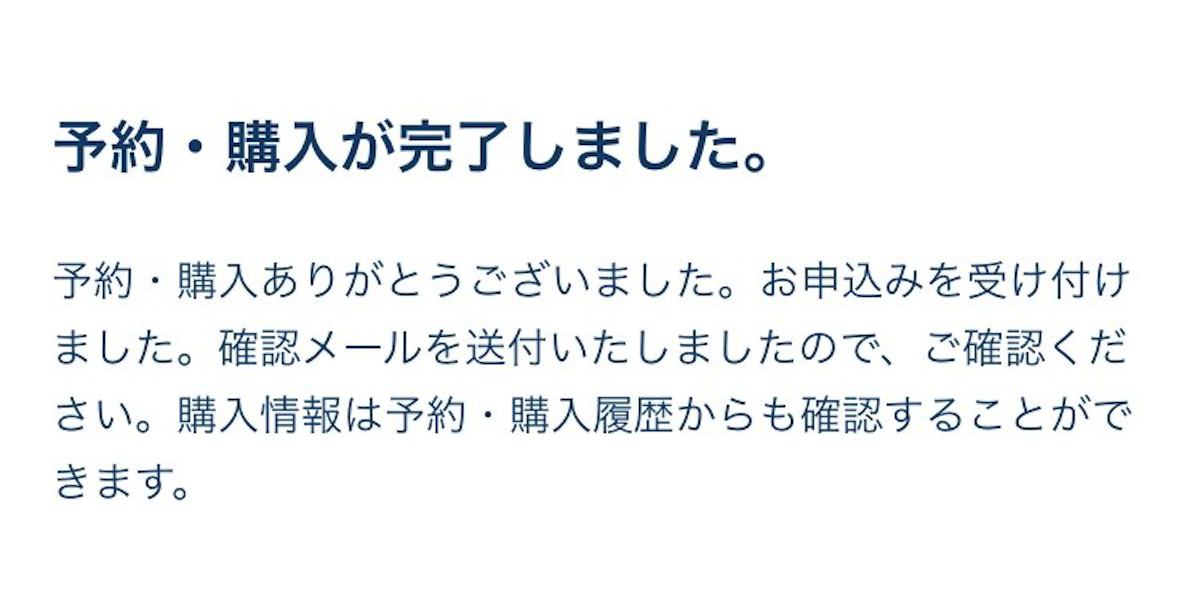 予約・購入が完了しました。

予約・購入ありがとうございました。お申込みを受け付けました。確認メールを送付いたしましたので、ご確認ください。購入情報は予約・購入履歴からも確認することができます。